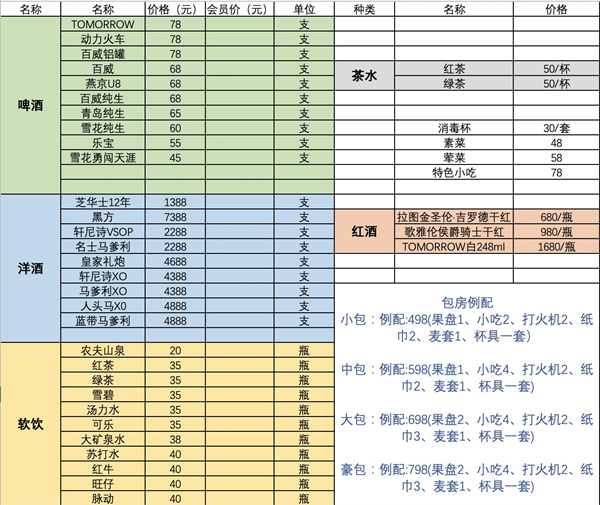 | 名称 | 名称 | 价格（元） | 会员价（元） | 单位 |
|---|---|---|---|---|
| 啤酒 | TOMORROW | 78 | | 支 |
| | 动力火车 | 78 | | 支 |
| | 百威铝罐 | 78 | | 支 |
| | 百威 | 68 | | 支 |
| | 燕京U8 | 68 | | 支 |
| | 百威纯生 | 68 | | 支 |
| | 青岛纯生 | 65 | | 支 |
| | 雪花纯生 | 60 | | 支 |
| | 乐宝 | 55 | | 支 |
| | 雪花勇闯天涯 | 45 | | 支 |
| 洋酒 | 芝华士12年 | 1388 | | 支 |
| | 黑方 | 7388 | | 支 |
| | 轩尼诗VSOP | 2288 | | 支 |
| | 名士马爹利 | 2288 | | 支 |
| | 皇家礼炮 | 4688 | | 支 |
| | 轩尼诗XO | 4388 | | 支 |
| | 马爹利XO | 4388 | | 支 |
| | 人头马X0 | 4888 | | 支 |
| | 蓝带马爹利 | 4888 | | 支 |
| 软饮 | 农夫山泉 | 20 | | 瓶 |
| | 红茶 | 35 | | 瓶 |
| | 绿茶 | 35 | | 瓶 |
| | 雪碧 | 35 | | 瓶 |
| | 汤力水 | 35 | | 瓶 |
| | 可乐 | 35 | | 瓶 |
| | 大矿泉水 | 38 | | 瓶 |
| | 苏打水 | 40 | | 瓶 |
| | 红牛 | 40 | | 瓶 |
| | 旺仔 | 40 | | 瓶 |
| | 脉动 | 40 | | 瓶 |

| 种类 | 名称 | 价格 |
|---|---|---|
| 茶水 | 红茶 | 50/杯 |
| | 绿茶 | 50/杯 |
| | 消毒杯 | 30/套 |
| | 素菜 | 48 |
| | 荤菜 | 58 |
| | 特色小吃 | 78 |
| 红酒 | 拉图金圣伦·吉罗德干红 | 680/瓶 |
| | 歌雅伦侯爵骑士干红 | 980/瓶 |
| | TOMORROW白248ml | 1680/瓶 |

包房例配

小包：例配:498(果盘1、小吃2、打火机2、纸巾2、麦套1、杯具一套)

中包：例配:598(果盘1、小吃4、打火机2、纸巾2、麦套1、杯具一套)

大包：例配:698(果盘2、小吃4、打火机2、纸巾3、麦套1、杯具一套)

豪包：例配:798(果盘2、小吃4、打火机2、纸巾3、麦套1、杯具一套)